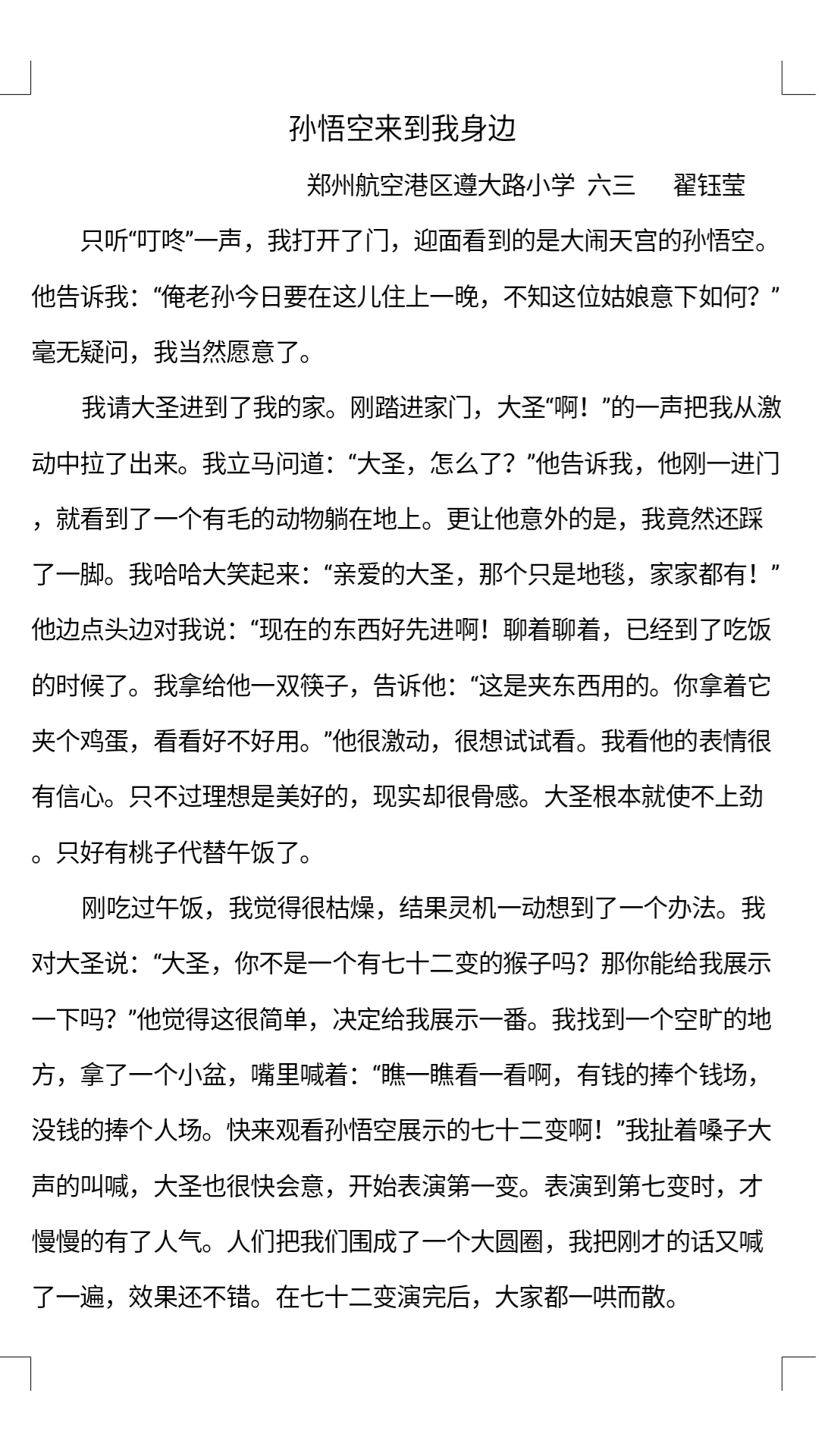 孙悟空来到我身边

郑州航空港区遵大路小学 六三 翟钰莹

只听“叮咚”一声，我打开了门，迎面看到的是大闹天宫的孙悟空。他告诉我：“俺老孙今日要在这儿住上一晚，不知这位姑娘意下如何？”毫无疑问，我当然愿意了。

我请大圣进到了我的家。刚踏进家门，大圣“啊！”的一声把我从激动中拉了出来。我立马问道：“大圣，怎么了？”他告诉我，他刚一进门，就看到了一个有毛的动物躺在地上。更让他意外的是，我竟然还踩了一脚。我哈哈大笑起来：“亲爱的大圣，那个只是地毯，家家都有！”他边点头边对我说：“现在的东西好先进啊！聊着聊着，已经到了吃饭的时候了。我拿给他一双筷子，告诉他：“这是夹东西用的。你拿着它夹个鸡蛋，看看好不好用。”他很激动，很想试试看。我看他的表情很有信心。只不过理想是美好的，现实却很骨感。大圣根本就使不上劲。只好有桃子代替午饭了。

刚吃过午饭，我觉得很枯燥，结果灵机一动想到了一个办法。我对大圣说：“大圣，你不是一个有七十二变的猴子吗？那你能给我展示一下吗？”他觉得这很简单，决定给我展示一番。我找到一个空旷的地方，拿了一个小盆，嘴里喊着：“瞧一瞧看一看啊，有钱的捧个钱场，没钱的捧个人场。快来观看孙悟空展示的七十二变啊！”我扯着嗓子大声的叫喊，大圣也很快会意，开始表演第一变。表演到第七变时，才慢慢的有了人气。人们把我们围成了一个大圆圈，我把刚才的话又喊了一遍，效果还不错。在七十二变演完后，大家都一哄而散。